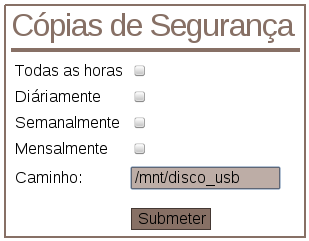 Cópias de Segurança

Todas as horas

Diáriamente

Semanalmente

Mensalmente

Caminho: /mnt/disco_usb

Submeter